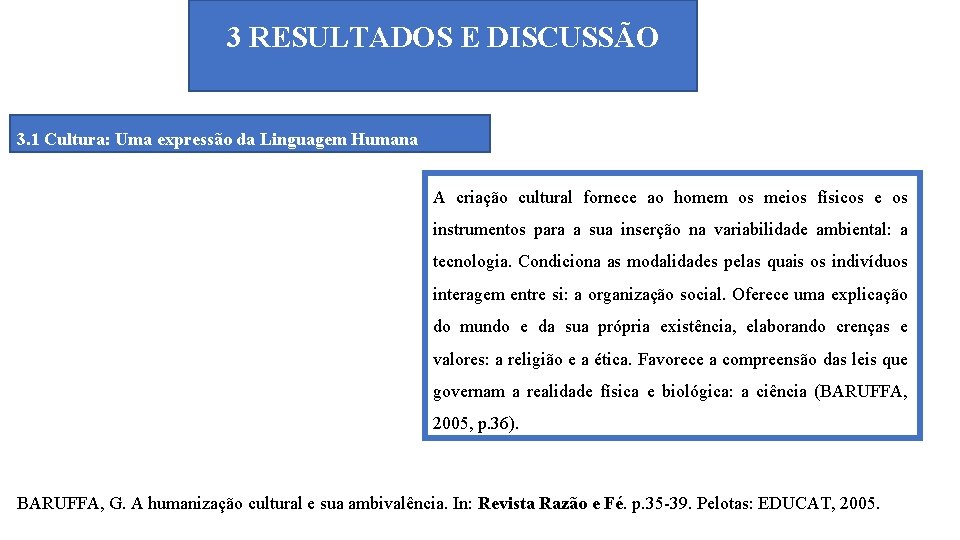 3 RESULTADOS E DISCUSSÃO

3.1 Cultura: Uma expressão da Linguagem Humana

A criação cultural fornece ao homem os meios físicos e os instrumentos para a sua inserção na variabilidade ambiental: a tecnologia. Condiciona as modalidades pelas quais os indivíduos interagem entre si: a organização social. Oferece uma explicação do mundo e da sua própria existência, elaborando crenças e valores: a religião e a ética. Favorece a compreensão das leis que governam a realidade física e biológica: a ciência (BARUFFA, 2005, p.36).

BARUFFA, G. A humanização cultural e sua ambivalência. In: Revista Razão e Fé. p.35-39. Pelotas: EDUCAT, 2005.